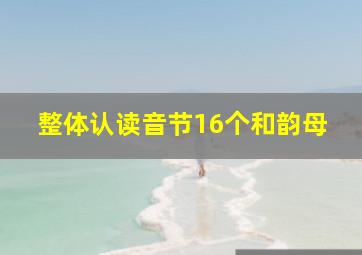 整体认读音节16个和韵母